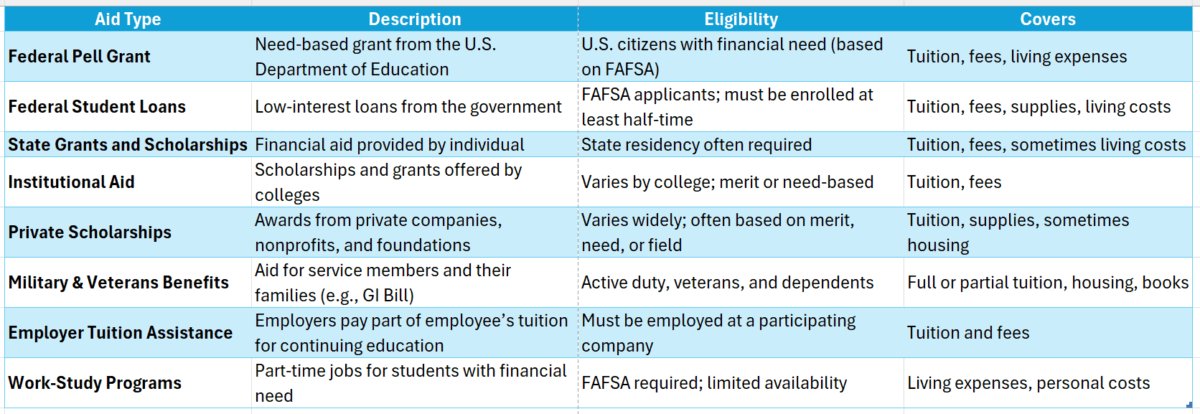 | Aid Type | Description | Eligibility | Covers |
|---|---|---|---|
| Federal Pell Grant | Need-based grant from the U.S. Department of Education | U.S. citizens with financial need (based on FAFSA) | Tuition, fees, living expenses |
| Federal Student Loans | Low-interest loans from the government | FAFSA applicants; must be enrolled at least half-time | Tuition, fees, supplies, living costs |
| State Grants and Scholarships | Financial aid provided by individual | State residency often required | Tuition, fees, sometimes living costs |
| Institutional Aid | Scholarships and grants offered by colleges | Varies by college; merit or need-based | Tuition, fees |
| Private Scholarships | Awards from private companies, nonprofits, and foundations | Varies widely; often based on merit, need, or field | Tuition, supplies, sometimes housing |
| Military & Veterans Benefits | Aid for service members and their families (e.g., GI Bill) | Active duty, veterans, and dependents | Full or partial tuition, housing, books |
| Employer Tuition Assistance | Employers pay part of employee's tuition for continuing education | Must be employed at a participating company | Tuition and fees |
| Work-Study Programs | Part-time jobs for students with financial need | FAFSA required; limited availability | Living expenses, personal costs |